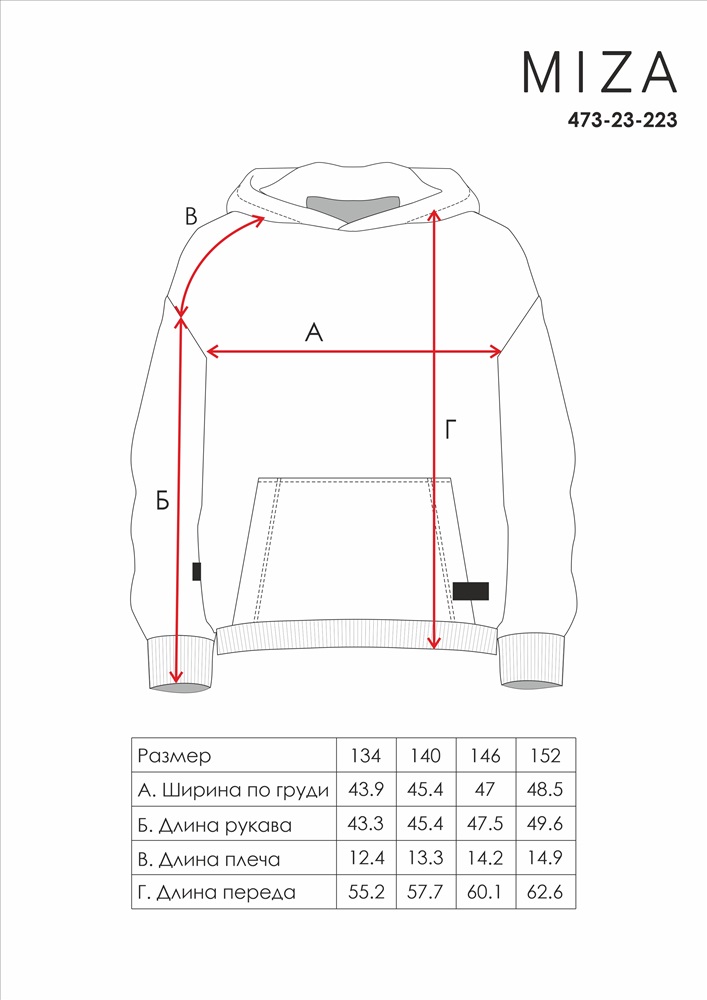 MIZA
473-23-223

В

А

Г

Б

| Размер | 134 | 140 | 146 | 152 |
|---|---|---|---|---|
| А. Ширина по груди | 43.9 | 45.4 | 47 | 48.5 |
| Б. Длина рукава | 43.3 | 45.4 | 47.5 | 49.6 |
| В. Длина плеча | 12.4 | 13.3 | 14.2 | 14.9 |
| Г. Длина переда | 55.2 | 57.7 | 60.1 | 62.6 |